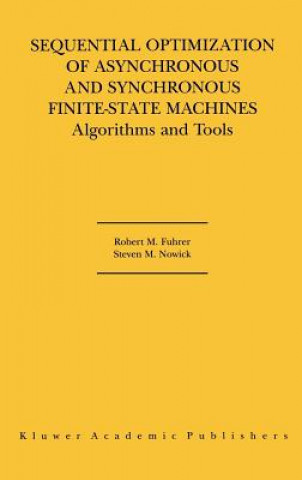 SEQUENTIAL OPTIMIZATION OF ASYNCHRONOUS AND SYNCHRONOUS FINITE-STATE MACHINES
Algorithms and Tools

Robert M. Fuhrer
Steven M. Nowick

Kluwer Academic Publishers